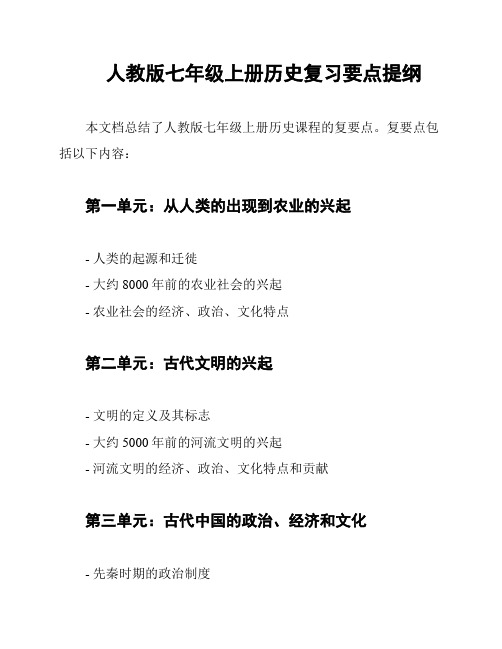 人教版七年级上册历史复习要点提纲

本文档总结了人教版七年级上册历史课程的复要点。复要点包括以下内容：

第一单元：从人类的出现到农业的兴起

- 人类的起源和迁徙
- 大约 8000 年前的农业社会的兴起
- 农业社会的经济、政治、文化特点

第二单元：古代文明的兴起

- 文明的定义及其标志
- 大约 5000 年前的河流文明的兴起
- 河流文明的经济、政治、文化特点和贡献

第三单元：古代中国的政治、经济和文化

- 先秦时期的政治制度